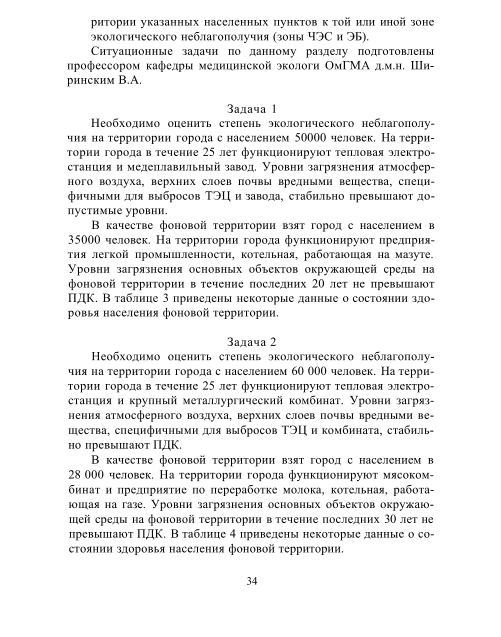 ритории указанных населенных пунктов к той или иной зоне экологического неблагополучия (зоны ЧЭС и ЭБ).

Ситуационные задачи по данному разделу подготовлены профессором кафедры медицинской экологи ОмГМА д.м.н. Ширинским В.А.

Задача 1

Необходимо оценить степень экологического неблагополучия на территории города с населением 50000 человек. На территории города в течение 25 лет функционируют тепловая электростанция и медеплавильный завод. Уровни загрязнения атмосферного воздуха, верхних слоев почвы вредными вещества, специфичными для выбросов ТЭЦ и завода, стабильно превышают допустимые уровни.

В качестве фоновой территории взят город с населением в 35000 человек. На территории города функционируют предприятия легкой промышленности, котельная, работающая на мазуте. Уровни загрязнения основных объектов окружающей среды на фоновой территории в течение последних 20 лет не превышают ПДК. В таблице 3 приведены некоторые данные о состоянии здоровья населения фоновой территории.

Задача 2

Необходимо оценить степень экологического неблагополучия на территории города с населением 60 000 человек. На территории города в течение 25 лет функционируют тепловая электростанция и крупный металлургический комбинат. Уровни загрязнения атмосферного воздуха, верхних слоев почвы вредными вещества, специфичными для выбросов ТЭЦ и комбината, стабильно превышают ПДК.

В качестве фоновой территории взят город с населением в 28 000 человек. На территории города функционируют мясокомбинат и предприятие по переработке молока, котельная, работающая на газе. Уровни загрязнения основных объектов окружающей среды на фоновой территории в течение последних 30 лет не превышают ПДК. В таблице 4 приведены некоторые данные о состоянии здоровья населения фоновой территории.

34